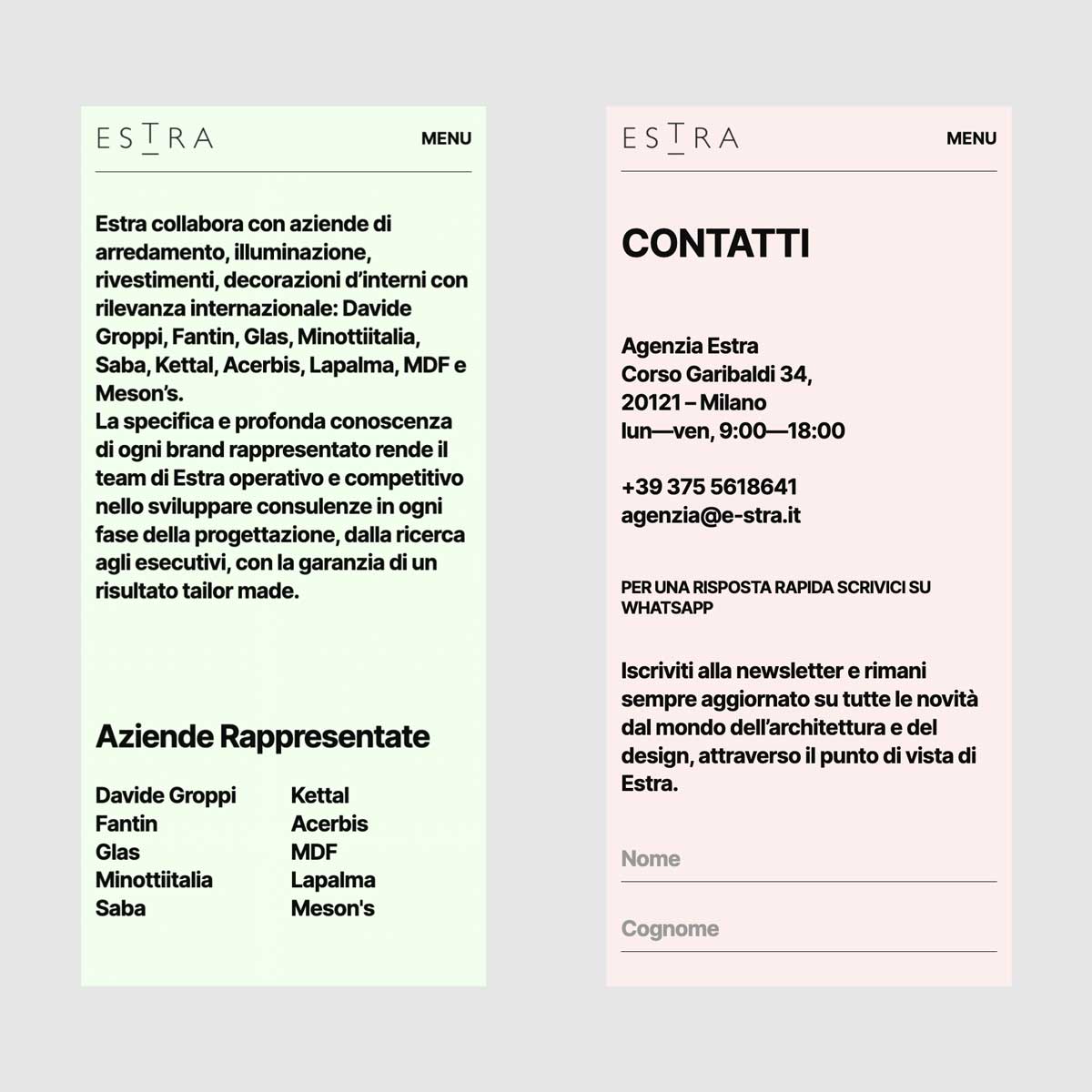 ESTRA

MENU

Estra collabora con aziende di arredamento, illuminazione, rivestimenti, decorazioni d'interni con rilevanza internazionale: Davide Groppi, Fantin, Glas, Minottiitalia, Saba, Kettal, Acerbis, Lapalma, MDF e Meson's.
La specifica e profonda conoscenza di ogni brand rappresentato rende il team di Estra operativo e competitivo nello sviluppare consulenze in ogni fase della progettazione, dalla ricerca agli esecutivi, con la garanzia di un risultato tailor made.

Aziende Rappresentate

Davide Groppi
Fantin
Glas
Minottiitalia
Saba

Kettal
Acerbis
MDF
Lapalma
Meson's

ESTRA

MENU

CONTATTI

Agenzia Estra
Corso Garibaldi 34,
20121 – Milano
lun—ven, 9:00—18:00

+39 375 5618641
agenzia@e-stra.it

PER UNA RISPOSTA RAPIDA SCRIVICI SU WHATSAPP

Iscriviti alla newsletter e rimani sempre aggiornato su tutte le novità dal mondo dell'architettura e del design, attraverso il punto di vista di Estra.

Nome

Cognome